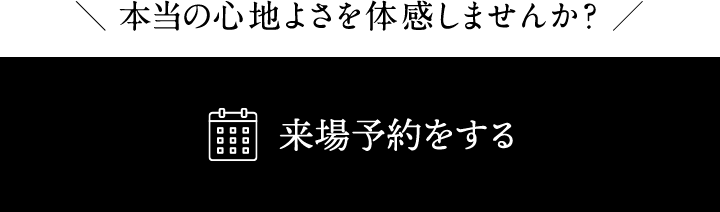 ＼ 本当の心地よさを体感しませんか？ ／

来場予約をする